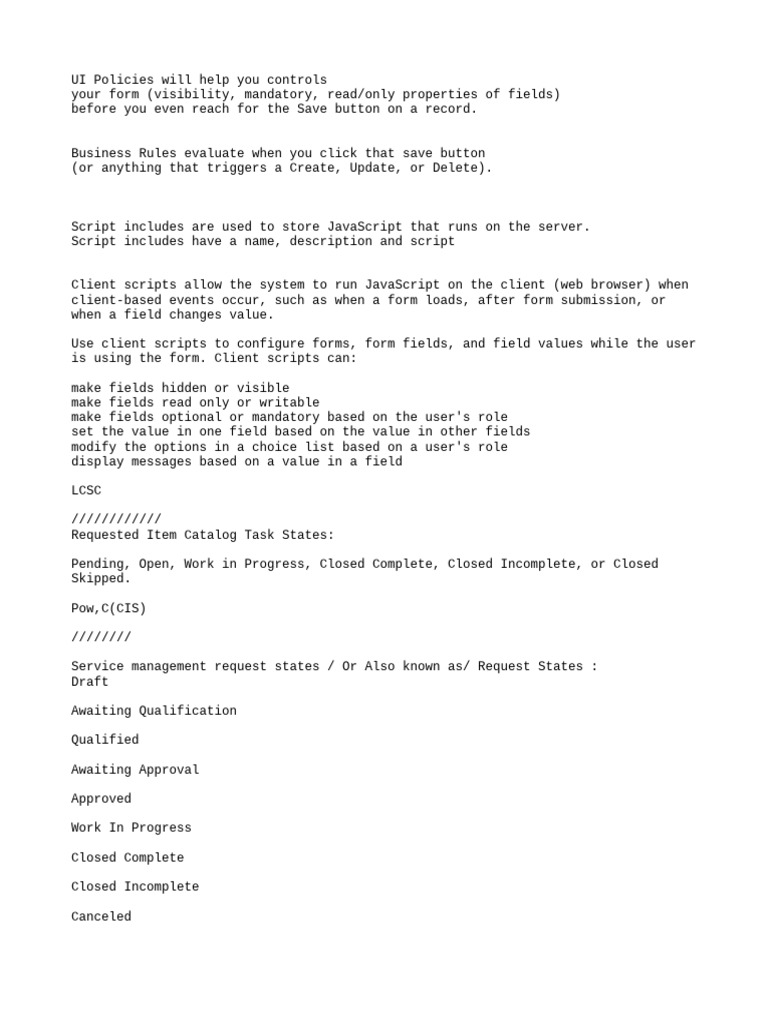 UI Policies will help you controls your form (visibility, mandatory, read/only properties of fields) before you even reach for the Save button on a record.

Business Rules evaluate when you click that save button (or anything that triggers a Create, Update, or Delete).

Script includes are used to store JavaScript that runs on the server.
Script includes have a name, description and script

Client scripts allow the system to run JavaScript on the client (web browser) when client-based events occur, such as when a form loads, after form submission, or when a field changes value.

Use client scripts to configure forms, form fields, and field values while the user is using the form. Client scripts can:

make fields hidden or visible
make fields read only or writable
make fields optional or mandatory based on the user's role
set the value in one field based on the value in other fields
modify the options in a choice list based on a user's role
display messages based on a value in a field

LCSC

////////////
Requested Item Catalog Task States:

Pending, Open, Work in Progress, Closed Complete, Closed Incomplete, or Closed Skipped.

Pow,C(CIS)

////////

Service management request states / Or Also known as/ Request States :
Draft

Awaiting Qualification

Qualified

Awaiting Approval

Approved

Work In Progress

Closed Complete

Closed Incomplete

Canceled